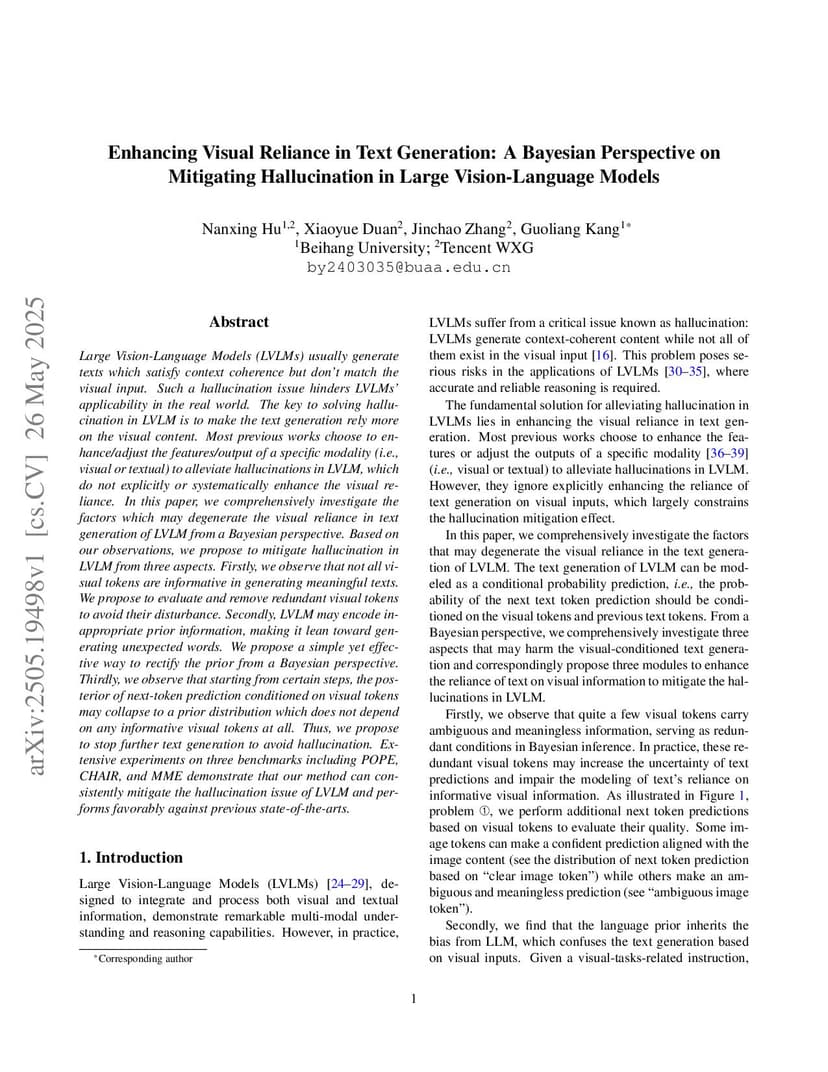 arXiv:2505.19498v1 [cs.CV] 26 May 2025

Enhancing Visual Reliance in Text Generation: A Bayesian Perspective on Mitigating Hallucination in Large Vision-Language Models

Nanxing Hu$^{1,2}$, Xiaoyue Duan$^{2}$, Jinchao Zhang$^{2}$, Guoliang Kang$^{1*}$
$^{1}$Beihang University; $^{2}$Tencent WXG
by2403035@buaa.edu.cn

Abstract

Large Vision-Language Models (LVLMs) usually generate texts which satisfy context coherence but don't match the visual input. Such a hallucination issue hinders LVLMs' applicability in the real world. The key to solving hallucination in LVLM is to make the text generation rely more on the visual content. Most previous works choose to enhance/adjust the features/output of a specific modality (i.e., visual or textual) to alleviate hallucinations in LVLM, which do not explicitly or systematically enhance the visual reliance. In this paper, we comprehensively investigate the factors which may degenerate the visual reliance in text generation of LVLM from a Bayesian perspective. Based on our observations, we propose to mitigate hallucination in LVLM from three aspects. Firstly, we observe that not all visual tokens are informative in generating meaningful texts. We propose to evaluate and remove redundant visual tokens to avoid their disturbance. Secondly, LVLM may encode inappropriate prior information, making it lean toward generating unexpected words. We propose a simple yet effective way to rectify the prior from a Bayesian perspective. Thirdly, we observe that starting from certain steps, the posterior of next-token prediction conditioned on visual tokens may collapse to a prior distribution which does not depend on any informative visual tokens at all. Thus, we propose to stop further text generation to avoid hallucination. Extensive experiments on three benchmarks including POPE, CHAIR, and MME demonstrate that our method can consistently mitigate the hallucination issue of LVLM and performs favorably against previous state-of-the-arts.

1. Introduction

Large Vision-Language Models (LVLMs) [24–29], designed to integrate and process both visual and textual information, demonstrate remarkable multi-modal understanding and reasoning capabilities. However, in practice,

*Corresponding author

LVLMs suffer from a critical issue known as hallucination: LVLMs generate context-coherent content while not all of them exist in the visual input [16]. This problem poses serious risks in the applications of LVLMs [30–35], where accurate and reliable reasoning is required.

The fundamental solution for alleviating hallucination in LVLMs lies in enhancing the visual reliance in text generation. Most previous works choose to enhance the features or adjust the outputs of a specific modality [36–39] (i.e., visual or textual) to alleviate hallucinations in LVLM. However, they ignore explicitly enhancing the reliance of text generation on visual inputs, which largely constrains the hallucination mitigation effect.

In this paper, we comprehensively investigate the factors that may degenerate the visual reliance in the text generation of LVLM. The text generation of LVLM can be modeled as a conditional probability prediction, i.e., the probability of the next text token prediction should be conditioned on the visual tokens and previous text tokens. From a Bayesian perspective, we comprehensively investigate three aspects that may harm the visual-conditioned text generation and correspondingly propose three modules to enhance the reliance of text on visual information to mitigate the hallucinations in LVLM.

Firstly, we observe that quite a few visual tokens carry ambiguous and meaningless information, serving as redundant conditions in Bayesian inference. In practice, these redundant visual tokens may increase the uncertainty of text predictions and impair the modeling of text's reliance on informative visual information. As illustrated in Figure 1, problem ①, we perform additional next token predictions based on visual tokens to evaluate their quality. Some image tokens can make a confident prediction aligned with the image content (see the distribution of next token prediction based on "clear image token") while others make an ambiguous and meaningless prediction (see "ambiguous image token").

Secondly, we find that the language prior inherits the bias from LLM, which confuses the text generation based on visual inputs. Given a visual-tasks-related instruction,

1